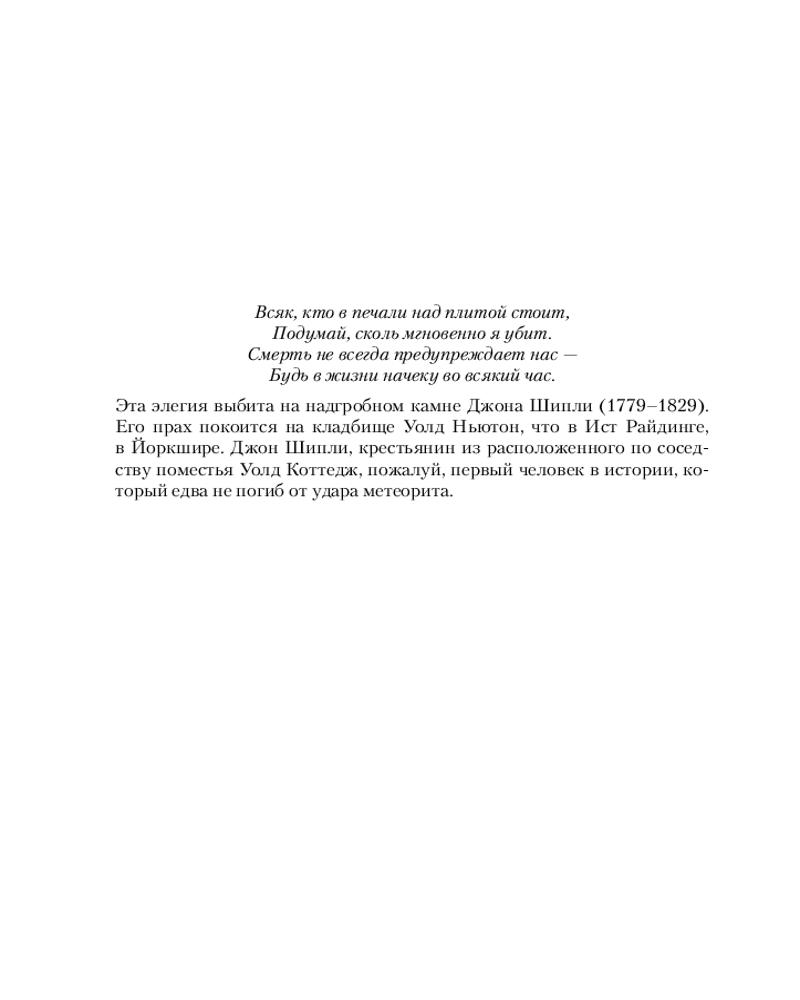 Всяк, кто в печали над плитой стоит,
Подумай, сколь мгновенно я убит.
Смерть не всегда предупреждает нас —
Будь в жизни начеку во всякий час.

Эта элегия выбита на надгробном камне Джона Шипли (1779–1829). Его прах покоится на кладбище Уолд Ньютон, что в Ист Райдинге, в Йоркшире. Джон Шипли, крестьянин из расположенного по соседству поместья Уолд Коттедж, пожалуй, первый человек в истории, который едва не погиб от удара метеорита.